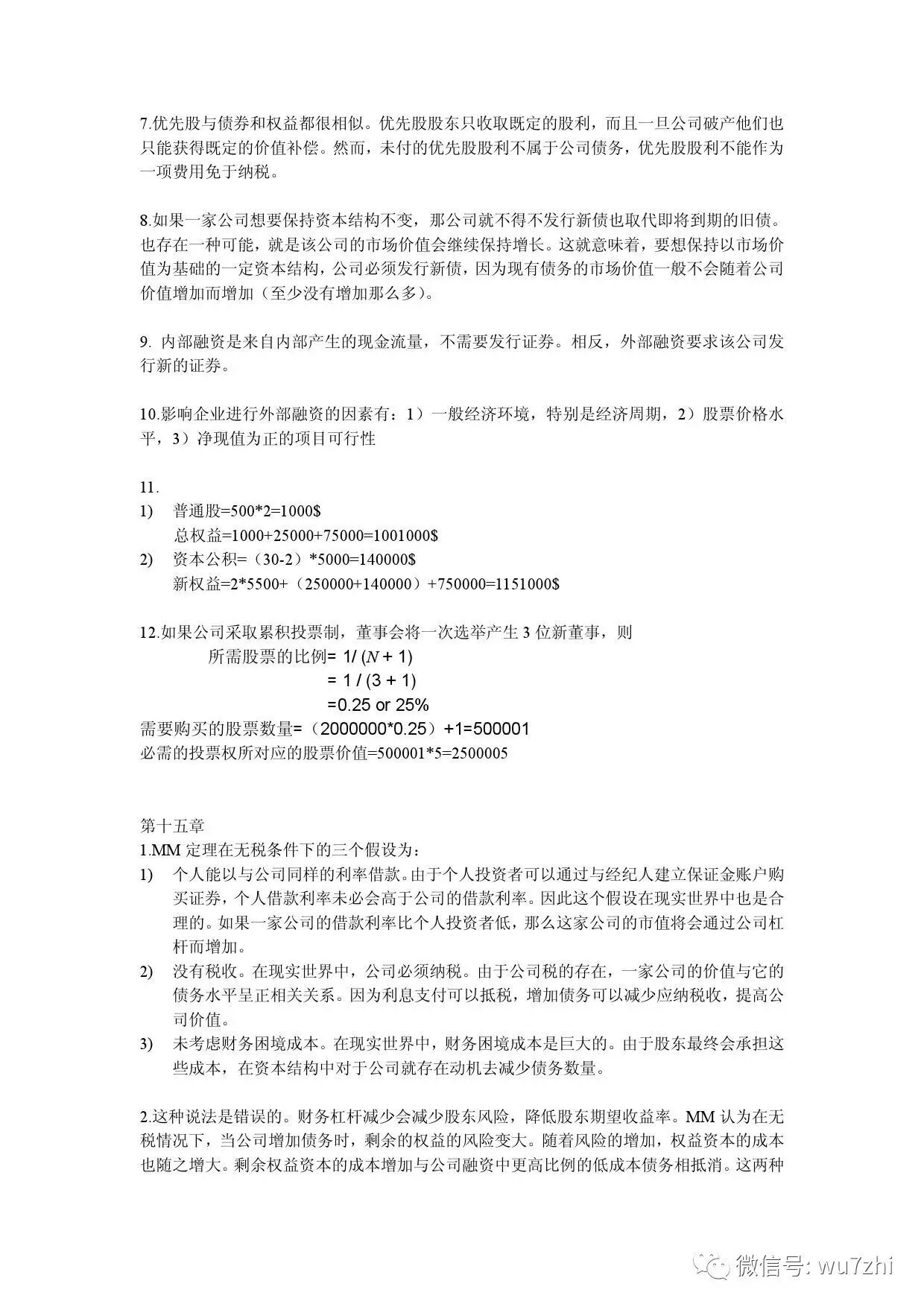 7.优先股与债券和权益都很相似。优先股股东只收取既定的股利，而且一旦公司破产他们也只能获得既定的价值补偿。然而，未付的优先股股利不属于公司债务，优先股股利不能作为一项费用免于纳税。

8.如果一家公司想要保持资本结构不变，那公司就不得不发行新债也取代即将到期的旧债。也存在一种可能，就是该公司的市场价值会继续保持增长。这就意味着，要想保持以市场价值为基础的一定资本结构，公司必须发行新债，因为现有债务的市场价值一般不会随着公司价值增加而增加（至少没有增加那么多）。

9. 内部融资是来自内部产生的现金流量，不需要发行证券。相反，外部融资要求该公司发行新的证券。

10.影响企业进行外部融资的因素有：1）一般经济环境，特别是经济周期，2）股票价格水平，3）净现值为正的项目可行性

11.
1) 普通股=500*2=1000$
总权益=1000+25000+75000=1001000$
2) 资本公积=（30-2）*5000=140000$
新权益=2*5500+（250000+140000）+750000=1151000$

12.如果公司采取累积投票制，董事会将一次选举产生 3 位新董事，则
所需股票的比例= 1/ (N + 1)
= 1 / (3 + 1)
=0.25 or 25%
需要购买的股票数量=（2000000*0.25）+1=500001
必需的投票权所对应的股票价值=500001*5=2500005

第十五章
1.MM 定理在无税条件下的三个假设为：
1) 个人能以与公司同样的利率借款。由于个人投资者可以通过与经纪人建立保证金账户购买证券，个人借款利率未必会高于公司的借款利率。因此这个假设在现实世界中也是合理的。如果一家公司的借款利率比个人投资者低，那么这家公司的市值将会通过公司杠杆而增加。
2) 没有税收。在现实世界中，公司必须纳税。由于公司税的存在，一家公司的价值与它的债务水平呈正相关关系。因为利息支付可以抵税，增加债务可以减少应纳税收，提高公司价值。
3) 未考虑财务困境成本。在现实世界中，财务困境成本是巨大的。由于股东最终会承担这些成本，在资本结构中对于公司就存在动机去减少债务数量。

2.这种说法是错误的。财务杠杆减少会减少股东风险，降低股东期望收益率。MM 认为在无税情况下，当公司增加债务时，剩余的权益的风险变大。随着风险的增加，权益资本的成本也随之增大。剩余权益资本的成本增加与公司融资中更高比例的低成本债务相抵消。这两种

微信号: wu7zhi